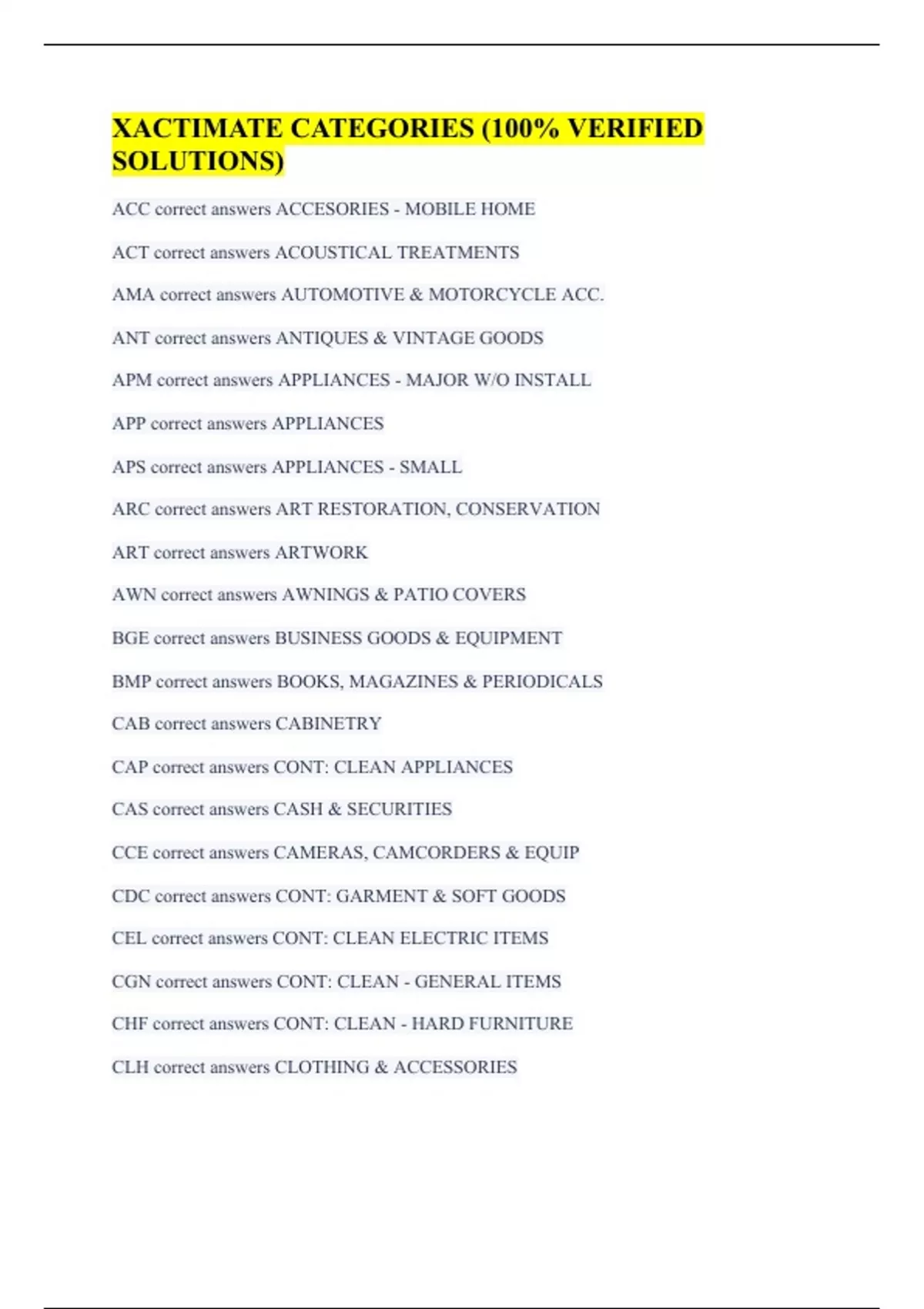 XACTIMATE CATEGORIES (100% VERIFIED SOLUTIONS)

ACC correct answers ACCESORIES - MOBILE HOME

ACT correct answers ACOUSTICAL TREATMENTS

AMA correct answers AUTOMOTIVE & MOTORCYCLE ACC.

ANT correct answers ANTIQUES & VINTAGE GOODS

APM correct answers APPLIANCES - MAJOR W/O INSTALL

APP correct answers APPLIANCES

APS correct answers APPLIANCES - SMALL

ARC correct answers ART RESTORATION, CONSERVATION

ART correct answers ARTWORK

AWN correct answers AWNINGS & PATIO COVERS

BGE correct answers BUSINESS GOODS & EQUIPMENT

BMP correct answers BOOKS, MAGAZINES & PERIODICALS

CAB correct answers CABINETRY

CAP correct answers CONT: CLEAN APPLIANCES

CAS correct answers CASH & SECURITIES

CCE correct answers CAMERAS, CAMCORDERS & EQUIP

CDC correct answers CONT: GARMENT & SOFT GOODS

CEL correct answers CONT: CLEAN ELECTRIC ITEMS

CGN correct answers CONT: CLEAN - GENERAL ITEMS

CHF correct answers CONT: CLEAN - HARD FURNITURE

CLH correct answers CLOTHING & ACCESSORIES